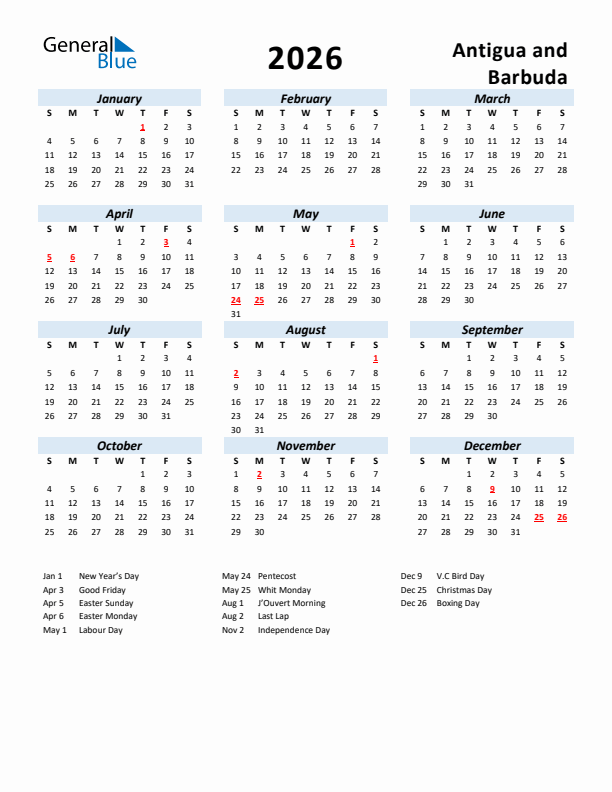 General Blue

2026

Antigua and Barbuda

January

| S | M | T | W | T | F | S |
|---|---|---|---|---|---|---|
| | | | | 1 | 2 | 3 |
| 4 | 5 | 6 | 7 | 8 | 9 | 10 |
| 11 | 12 | 13 | 14 | 15 | 16 | 17 |
| 18 | 19 | 20 | 21 | 22 | 23 | 24 |
| 25 | 26 | 27 | 28 | 29 | 30 | 31 |

February

| S | M | T | W | T | F | S |
|---|---|---|---|---|---|---|
| 1 | 2 | 3 | 4 | 5 | 6 | 7 |
| 8 | 9 | 10 | 11 | 12 | 13 | 14 |
| 15 | 16 | 17 | 18 | 19 | 20 | 21 |
| 22 | 23 | 24 | 25 | 26 | 27 | 28 |

March

| S | M | T | W | T | F | S |
|---|---|---|---|---|---|---|
| 1 | 2 | 3 | 4 | 5 | 6 | 7 |
| 8 | 9 | 10 | 11 | 12 | 13 | 14 |
| 15 | 16 | 17 | 18 | 19 | 20 | 21 |
| 22 | 23 | 24 | 25 | 26 | 27 | 28 |
| 29 | 30 | 31 | | | | |

April

| S | M | T | W | T | F | S |
|---|---|---|---|---|---|---|
| | | | 1 | 2 | 3 | 4 |
| 5 | 6 | 7 | 8 | 9 | 10 | 11 |
| 12 | 13 | 14 | 15 | 16 | 17 | 18 |
| 19 | 20 | 21 | 22 | 23 | 24 | 25 |
| 26 | 27 | 28 | 29 | 30 | | |

May

| S | M | T | W | T | F | S |
|---|---|---|---|---|---|---|
| | | | | | 1 | 2 |
| 3 | 4 | 5 | 6 | 7 | 8 | 9 |
| 10 | 11 | 12 | 13 | 14 | 15 | 16 |
| 17 | 18 | 19 | 20 | 21 | 22 | 23 |
| 24 | 25 | 26 | 27 | 28 | 29 | 30 |
| 31 | | | | | | |

June

| S | M | T | W | T | F | S |
|---|---|---|---|---|---|---|
| | 1 | 2 | 3 | 4 | 5 | 6 |
| 7 | 8 | 9 | 10 | 11 | 12 | 13 |
| 14 | 15 | 16 | 17 | 18 | 19 | 20 |
| 21 | 22 | 23 | 24 | 25 | 26 | 27 |
| 28 | 29 | 30 | | | | |

July

| S | M | T | W | T | F | S |
|---|---|---|---|---|---|---|
| | | | 1 | 2 | 3 | 4 |
| 5 | 6 | 7 | 8 | 9 | 10 | 11 |
| 12 | 13 | 14 | 15 | 16 | 17 | 18 |
| 19 | 20 | 21 | 22 | 23 | 24 | 25 |
| 26 | 27 | 28 | 29 | 30 | 31 | |

August

| S | M | T | W | T | F | S |
|---|---|---|---|---|---|---|
| | | | | | | 1 |
| 2 | 3 | 4 | 5 | 6 | 7 | 8 |
| 9 | 10 | 11 | 12 | 13 | 14 | 15 |
| 16 | 17 | 18 | 19 | 20 | 21 | 22 |
| 23 | 24 | 25 | 26 | 27 | 28 | 29 |
| 30 | 31 | | | | | |

September

| S | M | T | W | T | F | S |
|---|---|---|---|---|---|---|
| | | 1 | 2 | 3 | 4 | 5 |
| 6 | 7 | 8 | 9 | 10 | 11 | 12 |
| 13 | 14 | 15 | 16 | 17 | 18 | 19 |
| 20 | 21 | 22 | 23 | 24 | 25 | 26 |
| 27 | 28 | 29 | 30 | | | |

October

| S | M | T | W | T | F | S |
|---|---|---|---|---|---|---|
| | | | | 1 | 2 | 3 |
| 4 | 5 | 6 | 7 | 8 | 9 | 10 |
| 11 | 12 | 13 | 14 | 15 | 16 | 17 |
| 18 | 19 | 20 | 21 | 22 | 23 | 24 |
| 25 | 26 | 27 | 28 | 29 | 30 | 31 |

November

| S | M | T | W | T | F | S |
|---|---|---|---|---|---|---|
| 1 | 2 | 3 | 4 | 5 | 6 | 7 |
| 8 | 9 | 10 | 11 | 12 | 13 | 14 |
| 15 | 16 | 17 | 18 | 19 | 20 | 21 |
| 22 | 23 | 24 | 25 | 26 | 27 | 28 |
| 29 | 30 | | | | | |

December

| S | M | T | W | T | F | S |
|---|---|---|---|---|---|---|
| | | 1 | 2 | 3 | 4 | 5 |
| 6 | 7 | 8 | 9 | 10 | 11 | 12 |
| 13 | 14 | 15 | 16 | 17 | 18 | 19 |
| 20 | 21 | 22 | 23 | 24 | 25 | 26 |
| 27 | 28 | 29 | 30 | 31 | | |

Jan 1 New Year's Day
Apr 3 Good Friday
Apr 5 Easter Sunday
Apr 6 Easter Monday
May 1 Labour Day

May 24 Pentecost
May 25 Whit Monday
Aug 1 J'Ouvert Morning
Aug 2 Last Lap
Nov 2 Independence Day

Dec 9 V.C Bird Day
Dec 25 Christmas Day
Dec 26 Boxing Day